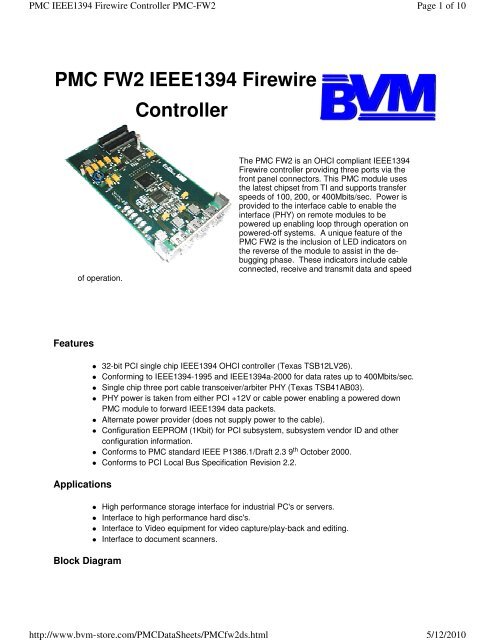 PMC IEEE1394 Firewire Controller PMC-FW2

Page 1 of 10

PMC FW2 IEEE1394 Firewire Controller

BVM

The PMC FW2 is an OHCI compliant IEEE1394 Firewire controller providing three ports via the front panel connectors. This PMC module uses the latest chipset from TI and supports transfer speeds of 100, 200, or 400Mbits/sec. Power is provided to the interface cable to enable the interface (PHY) on remote modules to be powered up enabling loop through operation on powered-off systems. A unique feature of the PMC FW2 is the inclusion of LED indicators on the reverse of the module to assist in the debugging phase. These indicators include cable connected, receive and transmit data and speed of operation.

Features

- 32-bit PCI single chip IEEE1394 OHCI controller (Texas TSB12LV26).
- Conforming to IEEE1394-1995 and IEEE1394a-2000 for data rates up to 400Mbits/sec.
- Single chip three port cable transceiver/arbiter PHY (Texas TSB41AB03).
- PHY power is taken from either PCI +12V or cable power enabling a powered down PMC module to forward IEEE1394 data packets.
- Alternate power provider (does not supply power to the cable).
- Configuration EEPROM (1Kbit) for PCI subsystem, subsystem vendor ID and other configuration information.
- Conforms to PMC standard IEEE P1386.1/Draft 2.3 9$^{th}$ October 2000.
- Conforms to PCI Local Bus Specification Revision 2.2.

Applications

- High performance storage interface for industrial PC's or servers.
- Interface to high performance hard disc's.
- Interface to Video equipment for video capture/play-back and editing.
- Interface to document scanners.

Block Diagram

http://www.bvm-store.com/PMCDataSheets/PMCfw2ds.html

5/12/2010